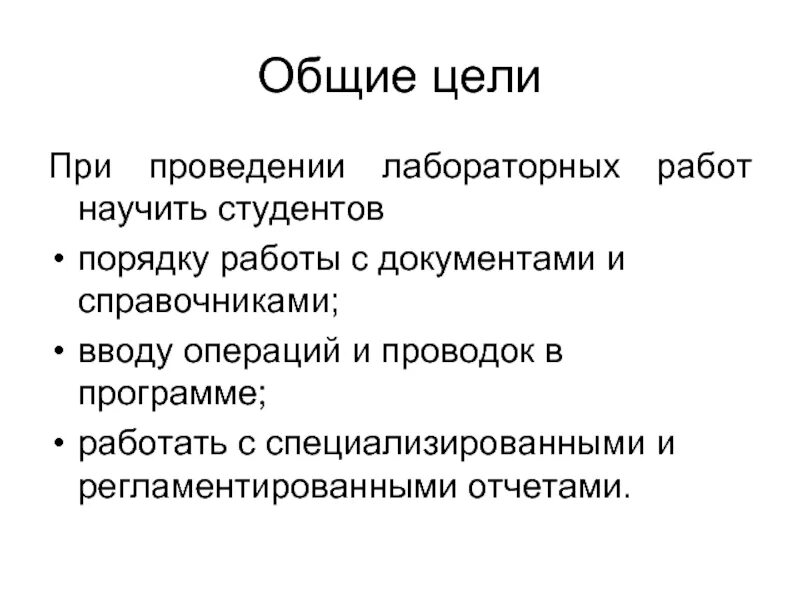 Общие цели

При проведении лабораторных работ научить студентов

• порядку работы с документами и справочниками;
• вводу операций и проводок в программе;
• работать с специализированными и регламентированными отчетами.